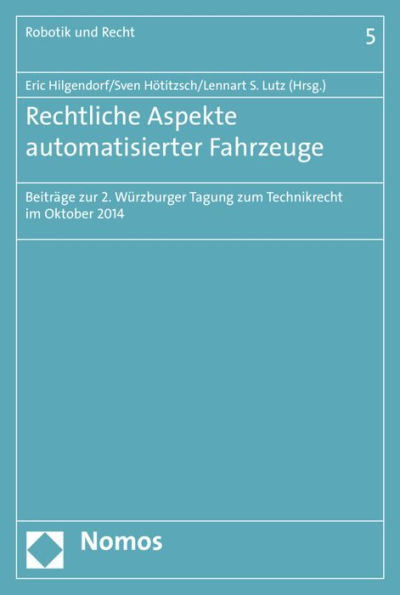 Robotik und Recht

5

Eric Hilgendorf/Sven Hötitzsch/Lennart S. Lutz (Hrsg.)

Rechtliche Aspekte automatisierter Fahrzeuge

Beiträge zur 2. Würzburger Tagung zum Technikrecht im Oktober 2014

Nomos